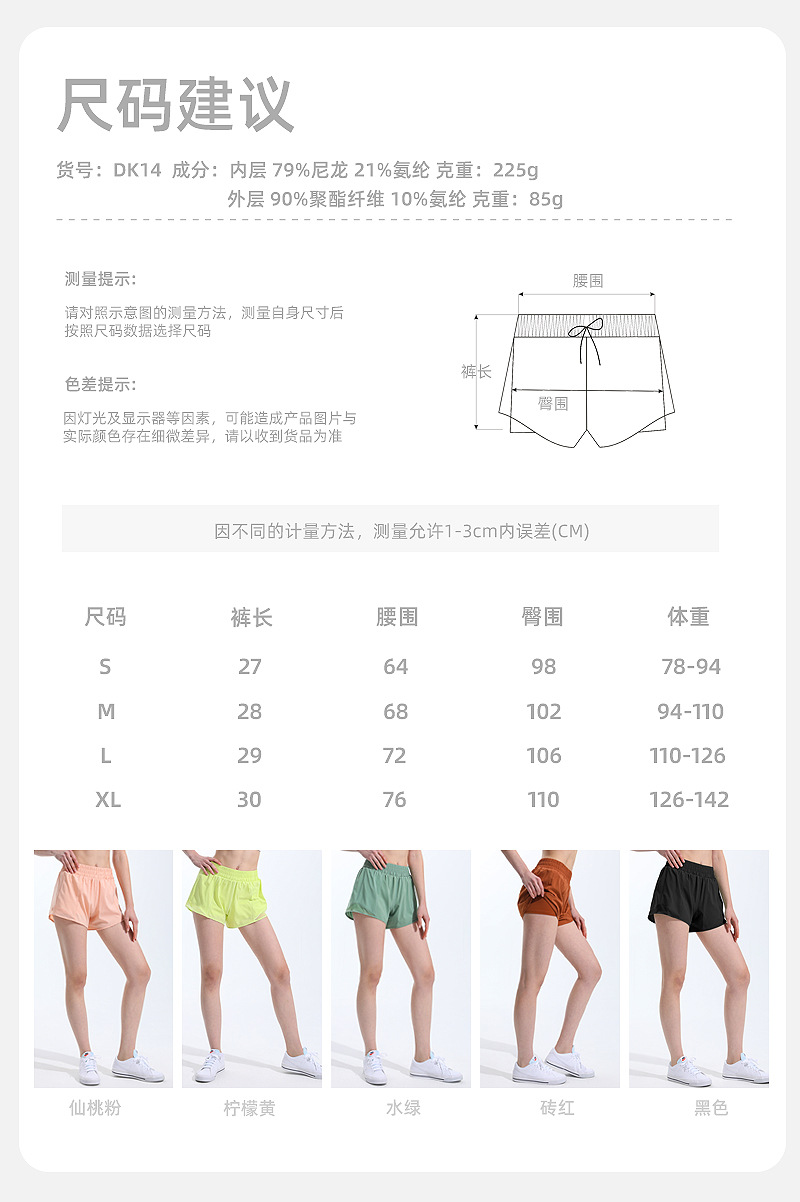 尺码建议

货号：DK14 成分：内层 79%尼龙 21%氨纶 克重：225g
外层 90%聚酯纤维 10%氨纶 克重：85g

测量提示：

请对照示意图的测量方法，测量自身尺寸后按照尺码数据选择尺码

色差提示：

因灯光及显示器等因素，可能造成产品图片与实际颜色存在细微差异，请以收到货品为准

腰围
裤长
臀围

因不同的计量方法，测量允许1-3cm内误差(CM)

| 尺码 | 裤长 | 腰围 | 臀围 | 体重 |
|---|---|---|---|---|
| S | 27 | 64 | 98 | 78-94 |
| M | 28 | 68 | 102 | 94-110 |
| L | 29 | 72 | 106 | 110-126 |
| XL | 30 | 76 | 110 | 126-142 |

仙桃粉 柠檬黄 水绿 砖红 黑色